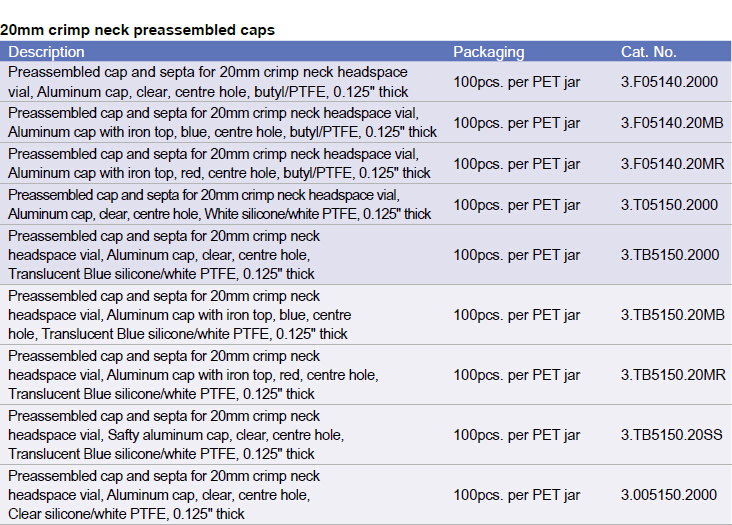 20mm crimp neck preassembled caps

| Description | Packaging | Cat. No. |
|---|---|---|
| Preassembled cap and septa for 20mm crimp neck headspace vial, Aluminum cap, clear, centre hole, butyl/PTFE, 0.125" thick | 100pcs. per PET jar | 3.F05140.2000 |
| Preassembled cap and septa for 20mm crimp neck headspace vial, Aluminum cap with iron top, blue, centre hole, butyl/PTFE, 0.125" thick | 100pcs. per PET jar | 3.F05140.20MB |
| Preassembled cap and septa for 20mm crimp neck headspace vial, Aluminum cap with iron top, red, centre hole, butyl/PTFE, 0.125" thick | 100pcs. per PET jar | 3.F05140.20MR |
| Preassembled cap and septa for 20mm crimp neck headspace vial, Aluminum cap, clear, centre hole, White silicone/white PTFE, 0.125" thick | 100pcs. per PET jar | 3.T05150.2000 |
| Preassembled cap and septa for 20mm crimp neck headspace vial, Aluminum cap, clear, centre hole, Translucent Blue silicone/white PTFE, 0.125" thick | 100pcs. per PET jar | 3.TB5150.2000 |
| Preassembled cap and septa for 20mm crimp neck headspace vial, Aluminum cap with iron top, blue, centre hole, Translucent Blue silicone/white PTFE, 0.125" thick | 100pcs. per PET jar | 3.TB5150.20MB |
| Preassembled cap and septa for 20mm crimp neck headspace vial, Aluminum cap with iron top, red, centre hole, Translucent Blue silicone/white PTFE, 0.125" thick | 100pcs. per PET jar | 3.TB5150.20MR |
| Preassembled cap and septa for 20mm crimp neck headspace vial, Safty aluminum cap, clear, centre hole, Translucent Blue silicone/white PTFE, 0.125" thick | 100pcs. per PET jar | 3.TB5150.20SS |
| Preassembled cap and septa for 20mm crimp neck headspace vial, Aluminum cap, clear, centre hole, Clear silicone/white PTFE, 0.125" thick | 100pcs. per PET jar | 3.005150.2000 |